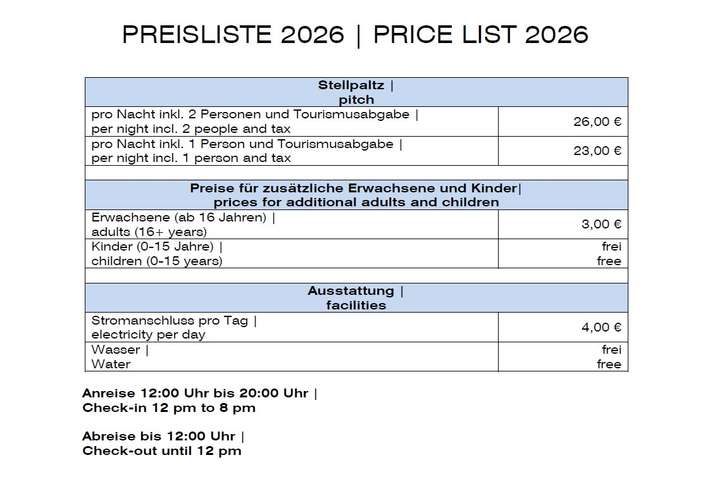 PREISLISTE 2026 | PRICE LIST 2026

| Stellpaltz \| pitch | |
|---|---|
| pro Nacht inkl. 2 Personen und Tourismusabgabe \| per night incl. 2 people and tax | 26,00 € |
| pro Nacht inkl. 1 Person und Tourismusabgabe \| per night incl. 1 person and tax | 23,00 € |
| | |
| **Preise für zusätzliche Erwachsene und Kinder\| prices for additional adults and children** | |
| Erwachsene (ab 16 Jahren) \| adults (16+ years) | 3,00 € |
| Kinder (0-15 Jahre) \| children (0-15 years) | frei free |
| | |
| **Ausstattung \| facilities** | |
| Stromanschluss pro Tag \| electricity per day | 4,00 € |
| Wasser \| Water | frei free |

Anreise 12:00 Uhr bis 20:00 Uhr | Check-in 12 pm to 8 pm

Abreise bis 12:00 Uhr | Check-out until 12 pm